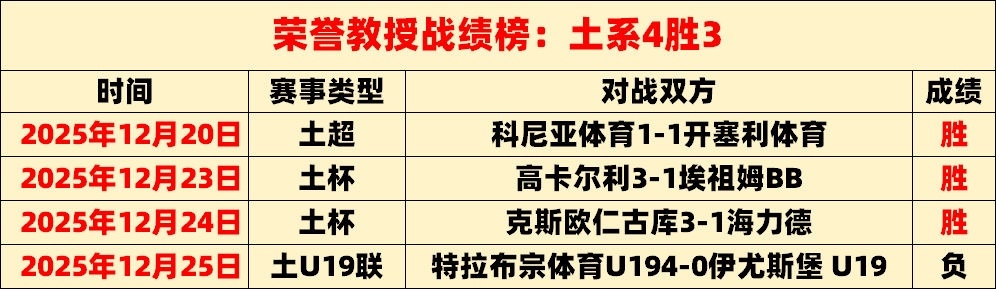 荣誉教授战绩榜：土系4胜3

| 时间 | 赛事类型 | 对战双方 | 成绩 |
|---|---|---|---|
| 2025年12月20日 | 土超 | 科尼亚体育1-1开塞利体育 | 胜 |
| 2025年12月23日 | 土杯 | 高卡尔利3-1埃祖姆BB | 胜 |
| 2025年12月24日 | 土杯 | 克斯欧仁古库3-1海力德 | 胜 |
| 2025年12月25日 | 土U19联 | 特拉布宗体育U194-0伊尤斯堡 U19 | 负 |